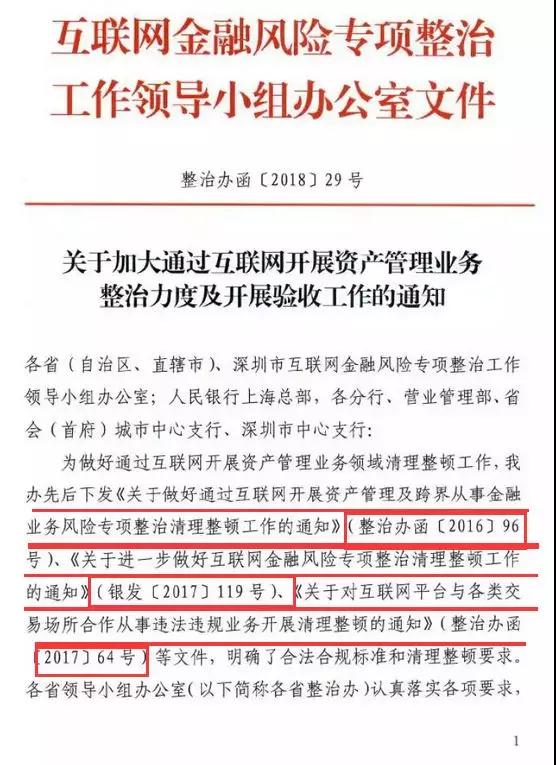 互联网金融风险专项整治工作领导小组办公室文件

整治办函〔2018〕29号

关于加大通过互联网开展资产管理业务整治力度及开展验收工作的通知

各省（自治区、直辖市）、深圳市互联网金融风险专项整治工作领导小组办公室；人民银行上海总部，各分行、营业管理部、省会（首府）城市中心支行、深圳市中心支行：

为做好通过互联网开展资产管理业务领域清理整顿工作，我办先后下发《关于做好通过互联网开展资产管理及跨界从事金融业务风险专项整治清理整顿工作的通知》（整治办函〔2016〕96号）、《关于进一步做好互联网金融风险专项整治清理整顿工作的通知》（银发〔2017〕119号）、《关于对互联网平台与各类交易场所合作从事违法违规业务开展清理整顿的通知》（整治办函〔2017〕64号）等文件，明确了合法合规标准和清理整顿要求。各省领导小组办公室（以下简称各省整治办）认真落实各项要求，

1